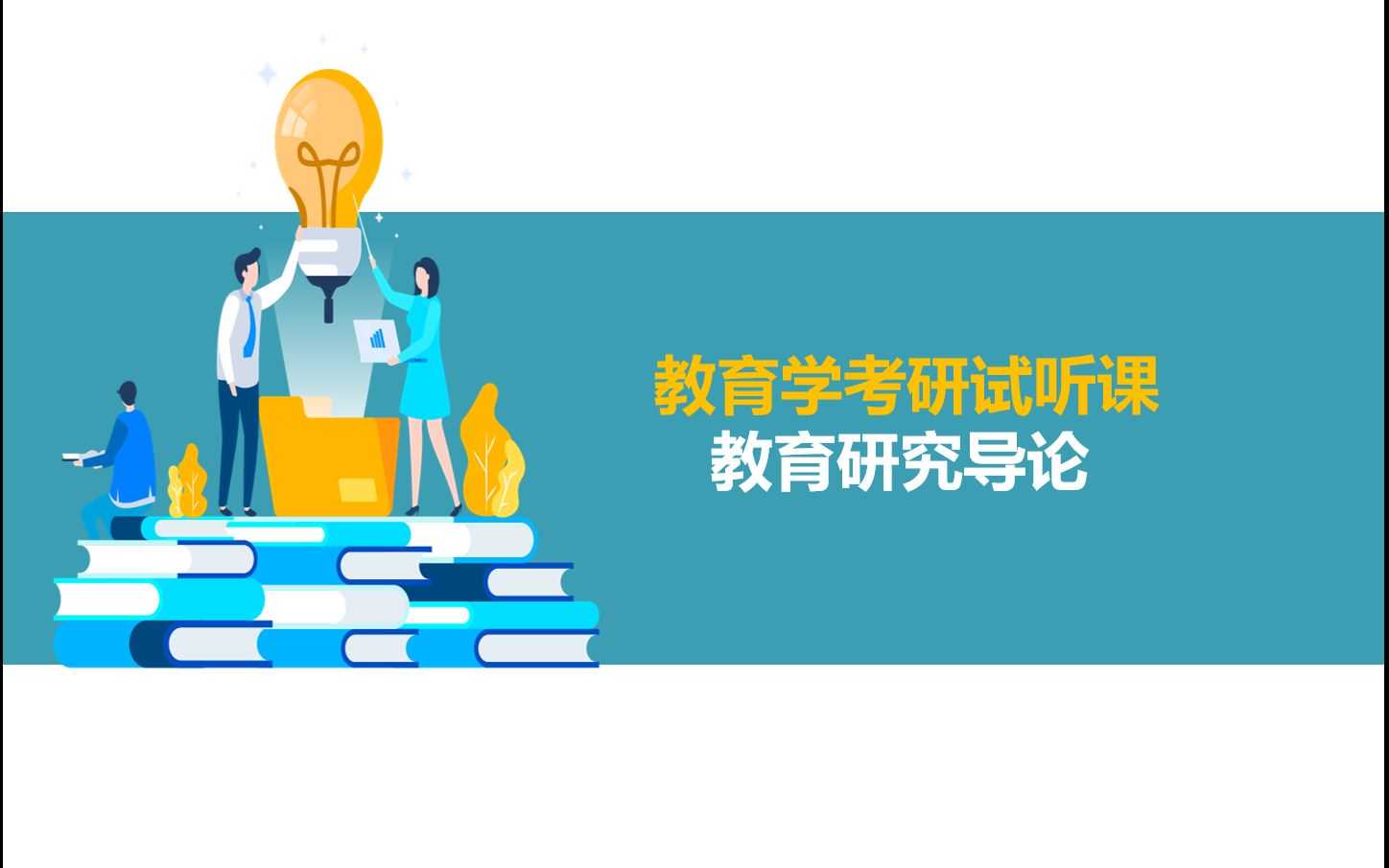 教育学考研试听课
教育研究导论